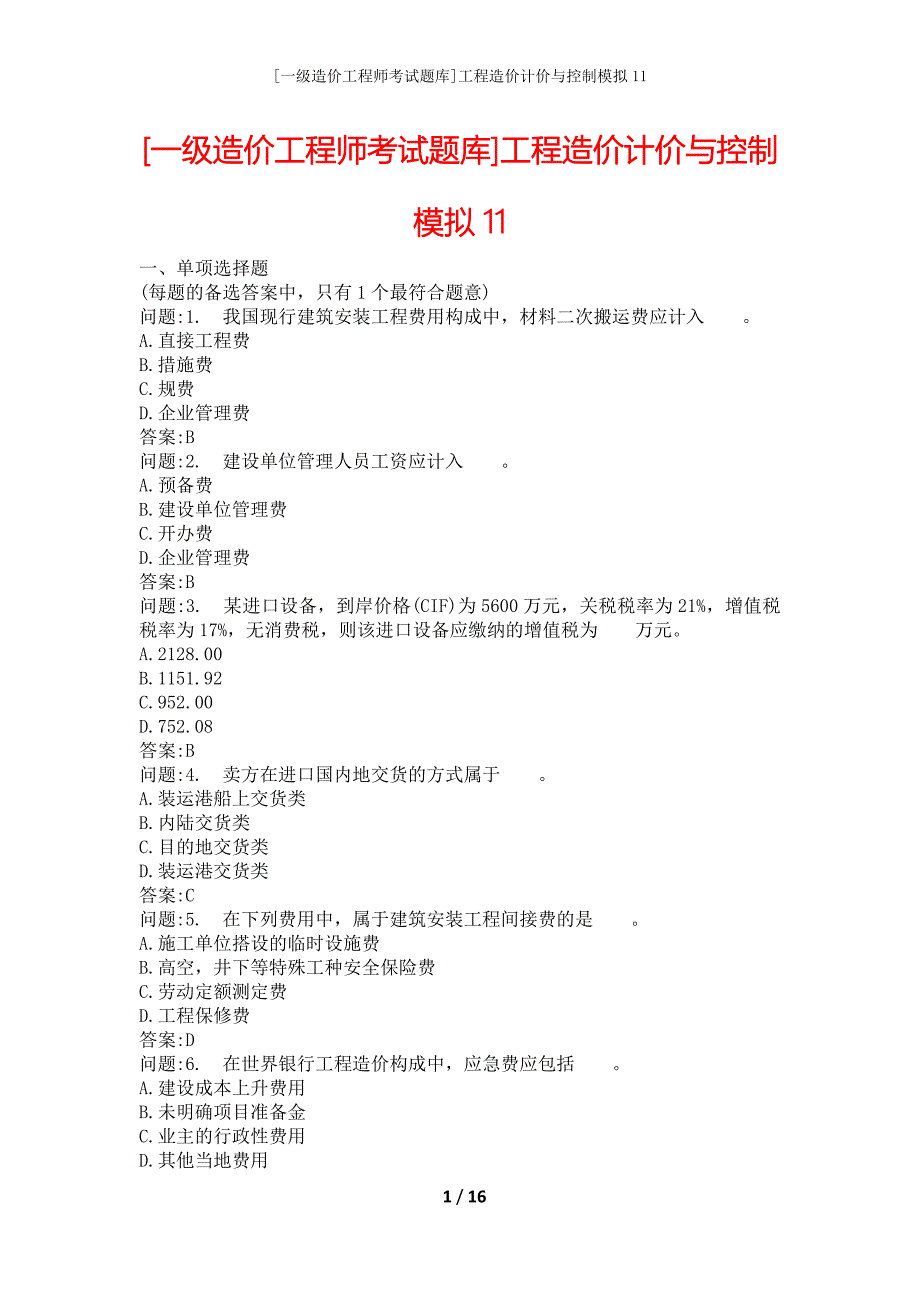 [一级造价工程师考试题库]工程造价计价与控制模拟11

[一级造价工程师考试题库]工程造价计价与控制模拟11

一、单项选择题
(每题的备选答案中，只有1个最符合题意)
问题:1. 我国现行建筑安装工程费用构成中，材料二次搬运费应计入 。
A.直接工程费
B.措施费
C.规费
D.企业管理费
答案:B
问题:2. 建设单位管理人员工资应计入 。
A.预备费
B.建设单位管理费
C.开办费
D.企业管理费
答案:B
问题:3. 某进口设备，到岸价格(CIF)为5600万元，关税税率为21%，增值税税率为17%，无消费税，则该进口设备应缴纳的增值税为 万元。
A.2128.00
B.1151.92
C.952.00
D.752.08
答案:B
问题:4. 卖方在进口国内地交货的方式属于 。
A.装运港船上交货类
B.内陆交货类
C.目的地交货类
D.装运港交货类
答案:C
问题:5. 在下列费用中，属于建筑安装工程间接费的是 。
A.施工单位搭设的临时设施费
B.高空，井下等特殊工种安全保险费
C.劳动定额测定费
D.工程保修费
答案:D
问题:6. 在世界银行工程造价构成中，应急费应包括 。
A.建设成本上升费用
B.未明确项目准备金
C.业主的行政性费用
D.其他当地费用

1 / 16